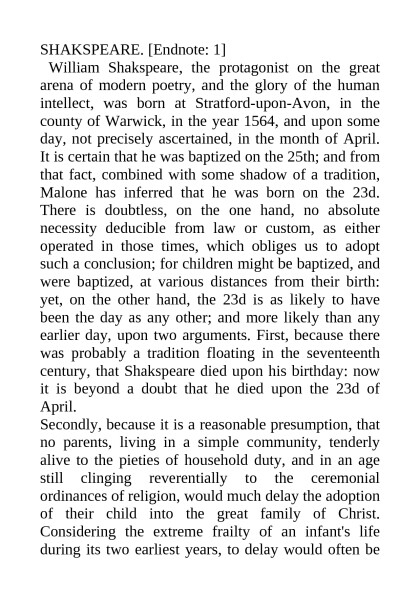 SHAKSPEARE. [Endnote: 1]

William Shakspeare, the protagonist on the great arena of modern poetry, and the glory of the human intellect, was born at Stratford-upon-Avon, in the county of Warwick, in the year 1564, and upon some day, not precisely ascertained, in the month of April. It is certain that he was baptized on the 25th; and from that fact, combined with some shadow of a tradition, Malone has inferred that he was born on the 23d. There is doubtless, on the one hand, no absolute necessity deducible from law or custom, as either operated in those times, which obliges us to adopt such a conclusion; for children might be baptized, and were baptized, at various distances from their birth: yet, on the other hand, the 23d is as likely to have been the day as any other; and more likely than any earlier day, upon two arguments. First, because there was probably a tradition floating in the seventeenth century, that Shakspeare died upon his birthday: now it is beyond a doubt that he died upon the 23d of April.

Secondly, because it is a reasonable presumption, that no parents, living in a simple community, tenderly alive to the pieties of household duty, and in an age still clinging reverentially to the ceremonial ordinances of religion, would much delay the adoption of their child into the great family of Christ. Considering the extreme frailty of an infant's life during its two earliest years, to delay would often be